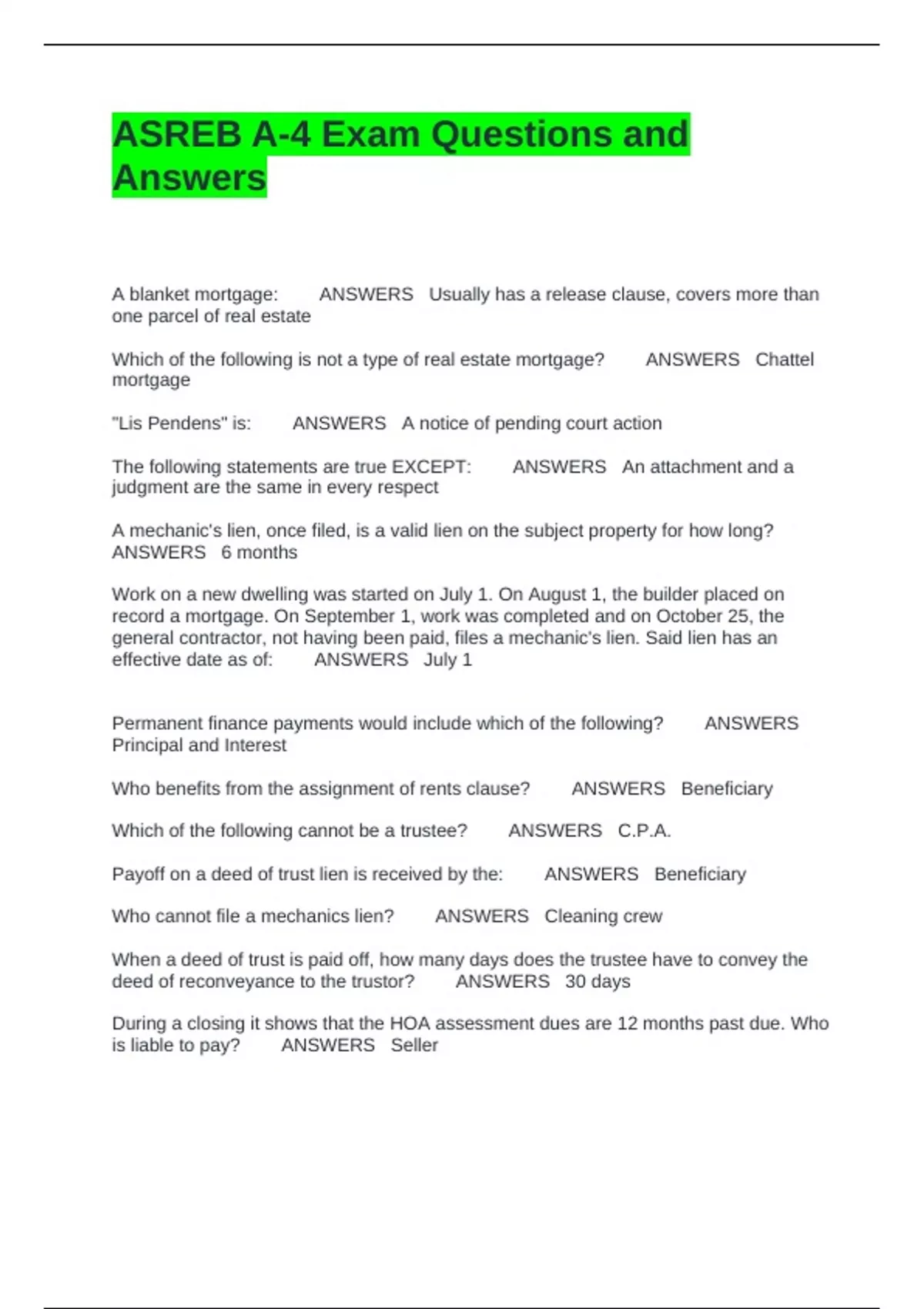 ASREB A-4 Exam Questions and Answers

A blanket mortgage: ANSWERS Usually has a release clause, covers more than one parcel of real estate

Which of the following is not a type of real estate mortgage? ANSWERS Chattel mortgage

"Lis Pendens" is: ANSWERS A notice of pending court action

The following statements are true EXCEPT: ANSWERS An attachment and a judgment are the same in every respect

A mechanic's lien, once filed, is a valid lien on the subject property for how long? ANSWERS 6 months

Work on a new dwelling was started on July 1. On August 1, the builder placed on record a mortgage. On September 1, work was completed and on October 25, the general contractor, not having been paid, files a mechanic's lien. Said lien has an effective date as of: ANSWERS July 1

Permanent finance payments would include which of the following? ANSWERS Principal and Interest

Who benefits from the assignment of rents clause? ANSWERS Beneficiary

Which of the following cannot be a trustee? ANSWERS C.P.A.

Payoff on a deed of trust lien is received by the: ANSWERS Beneficiary

Who cannot file a mechanics lien? ANSWERS Cleaning crew

When a deed of trust is paid off, how many days does the trustee have to convey the deed of reconveyance to the trustor? ANSWERS 30 days

During a closing it shows that the HOA assessment dues are 12 months past due. Who is liable to pay? ANSWERS Seller